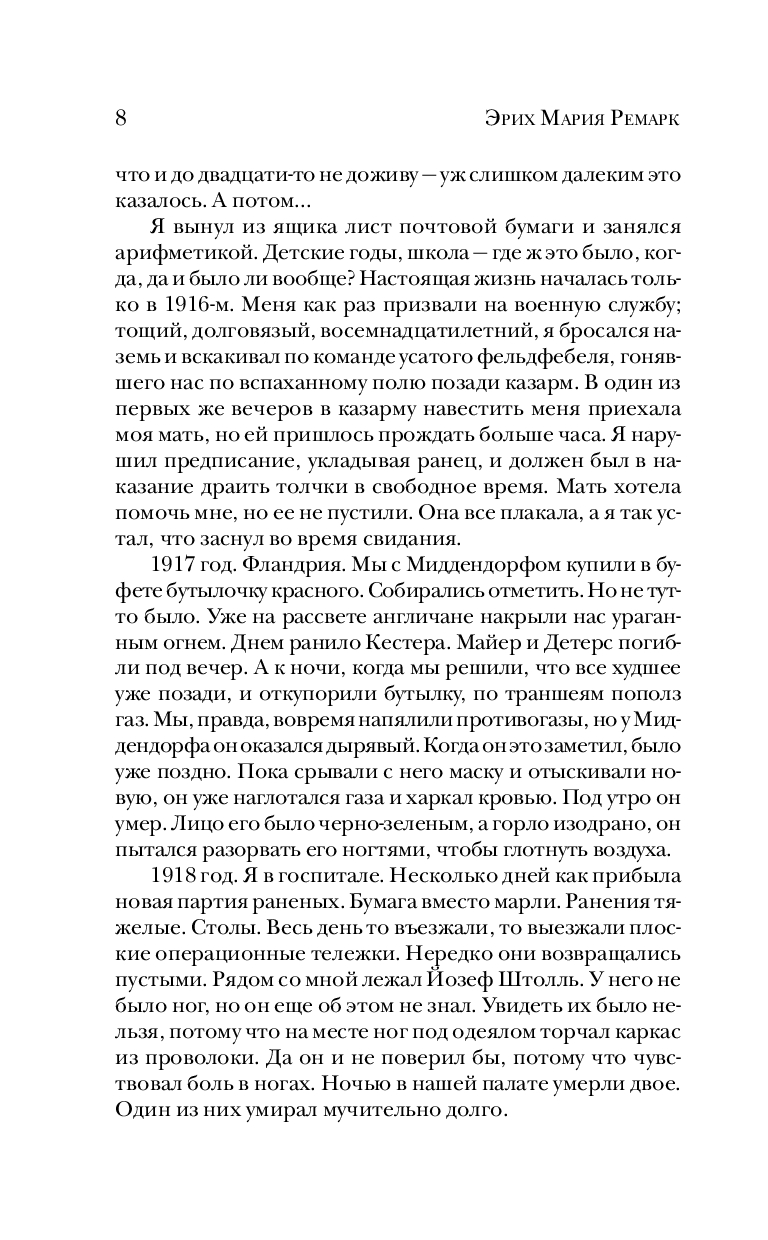 8

Эрих Мария Ремарк

что и до двадцати-то не доживу — уж слишком далеким это казалось. А потом...

Я вынул из ящика лист почтовой бумаги и занялся арифметикой. Детские годы, школа — где ж это было, когда, да и было ли вообще? Настоящая жизнь началась только в 1916-м. Меня как раз призвали на военную службу; тощий, долговязый, восемнадцатилетний, я бросался наземь и вскакивал по команде усатого фельдфебеля, гонявшего нас по вспаханному полю позади казарм. В один из первых же вечеров в казарму навестить меня приехала моя мать, но ей пришлось прождать больше часа. Я нарушил предписание, укладывая ранец, и должен был в наказание драить толчки в свободное время. Мать хотела помочь мне, но ее не пустили. Она все плакала, а я так устал, что заснул во время свидания.

1917 год. Фландрия. Мы с Миддендорфом купили в буфете бутылочку красного. Собирались отметить. Но не тут-то было. Уже на рассвете англичане накрыли нас ураганным огнем. Днем ранило Кестера. Майер и Детерс погибли под вечер. А к ночи, когда мы решили, что все худшее уже позади, и откупорили бутылку, по траншеям пополз газ. Мы, правда, вовремя напялили противогазы, но у Миддендорфа он оказался дырявый. Когда он это заметил, было уже поздно. Пока срывали с него маску и отыскивали новую, он уже наглотался газа и харкал кровью. Под утро он умер. Лицо его было черно-зеленым, а горло изодрано, он пытался разорвать его ногтями, чтобы глотнуть воздуха.

1918 год. Я в госпитале. Несколько дней как прибыла новая партия раненых. Бумага вместо марли. Ранения тяжелые. Столы. Весь день то въезжали, то выезжали плоские операционные тележки. Нередко они возвращались пустыми. Рядом со мной лежал Йозеф Штолль. У него не было ног, но он еще об этом не знал. Увидеть их было нельзя, потому что на месте ног под одеялом торчал каркас из проволоки. Да он и не поверил бы, потому что чувствовал боль в ногах. Ночью в нашей палате умерли двое. Один из них умирал мучительно долго.